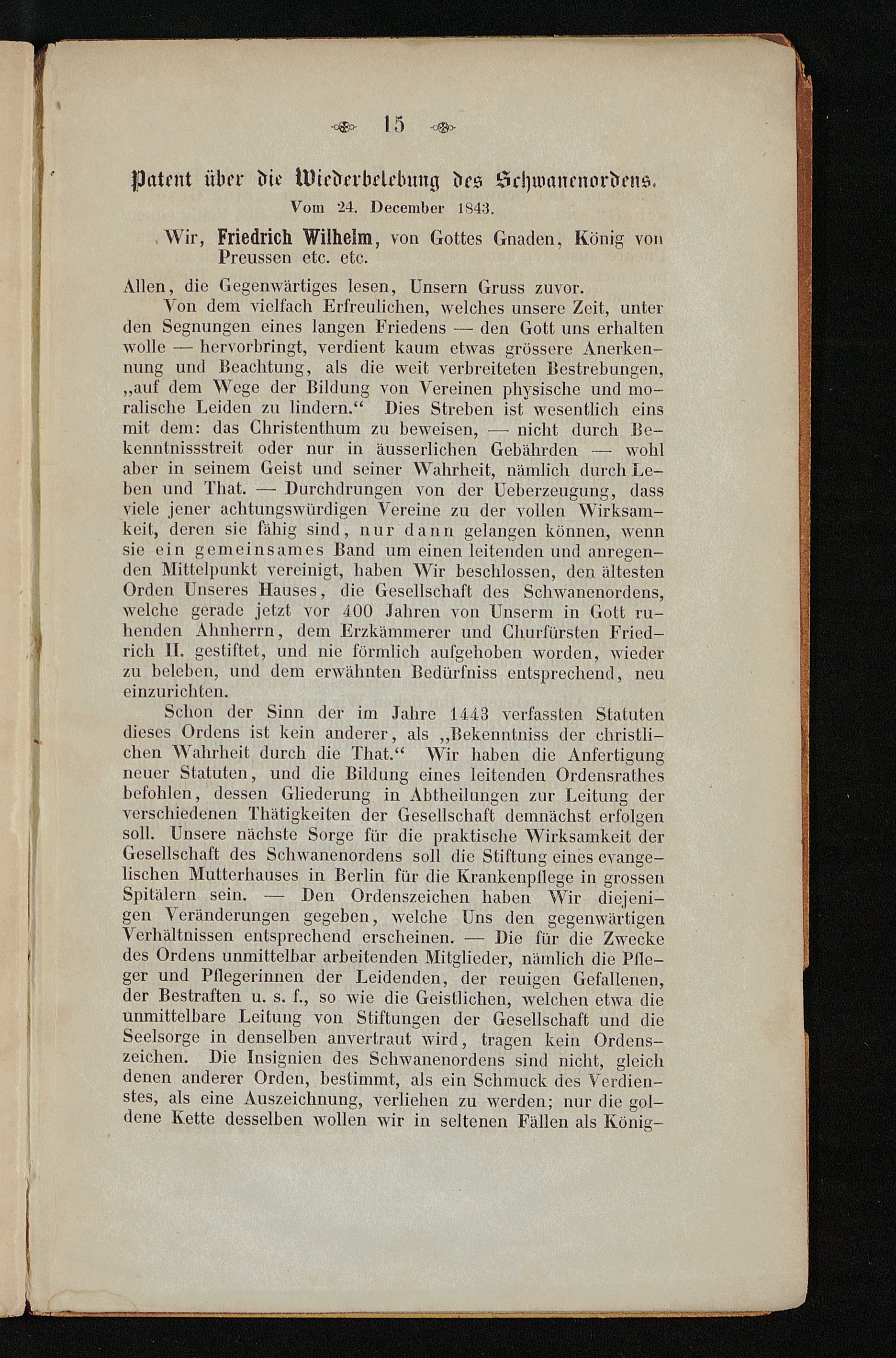 15

Patent über die Wiederbelebung des Schwanenordens.
Vom 24. December 1843.

Wir, Friedrich Wilhelm, von Gottes Gnaden, König von Preussen etc. etc.

Allen, die Gegenwärtiges lesen, Unsern Gruss zuvor.

Von dem vielfach Erfreulichen, welches unsere Zeit, unter den Segnungen eines langen Friedens — den Gott uns erhalten wolle — hervorbringt, verdient kaum etwas grössere Anerkennung und Beachtung, als die weit verbreiteten Bestrebungen, „auf dem Wege der Bildung von Vereinen physische und moralische Leiden zu lindern.“ Dies Streben ist wesentlich eins mit dem: das Christenthum zu beweisen, — nicht durch Bekenntnissstreit oder nur in äusserlichen Gebährden — wohl aber in seinem Geist und seiner Wahrheit, nämlich durch Leben und That. — Durchdrungen von der Ueberzeugung, dass viele jener achtungswürdigen Vereine zu der vollen Wirksamkeit, deren sie fähig sind, nur dann gelangen können, wenn sie ein gemeinsames Band um einen leitenden und anregenden Mittelpunkt vereinigt, haben Wir beschlossen, den ältesten Orden Unseres Hauses, die Gesellschaft des Schwanenordens, welche gerade jetzt vor 400 Jahren von Unserm in Gott ruhenden Ahnherrn, dem Erzkämmerer und Churfürsten Friedrich II. gestiftet, und nie förmlich aufgehoben worden, wieder zu beleben, und dem erwähnten Bedürfniss entsprechend, neu einzurichten.

Schon der Sinn der im Jahre 1443 verfassten Statuten dieses Ordens ist kein anderer, als „Bekenntniss der christlichen Wahrheit durch die That.“ Wir haben die Anfertigung neuer Statuten, und die Bildung eines leitenden Ordensrathes befohlen, dessen Gliederung in Abtheilungen zur Leitung der verschiedenen Thätigkeiten der Gesellschaft demnächst erfolgen soll. Unsere nächste Sorge für die praktische Wirksamkeit der Gesellschaft des Schwanenordens soll die Stiftung eines evangelischen Mutterhauses in Berlin für die Krankenpflege in grossen Spitälern sein. — Den Ordenszeichen haben Wir diejenigen Veränderungen gegeben, welche Uns den gegenwärtigen Verhältnissen entsprechend erscheinen. — Die für die Zwecke des Ordens unmittelbar arbeitenden Mitglieder, nämlich die Pfleger und Pflegerinnen der Leidenden, der reuigen Gefallenen, der Bestraften u. s. f., so wie die Geistlichen, welchen etwa die unmittelbare Leitung von Stiftungen der Gesellschaft und die Seelsorge in denselben anvertraut wird, tragen kein Ordenszeichen. Die Insignien des Schwanenordens sind nicht, gleich denen anderer Orden, bestimmt, als ein Schmuck des Verdienstes, als eine Auszeichnung, verliehen zu werden; nur die goldene Kette desselben wollen wir in seltenen Fällen als König-